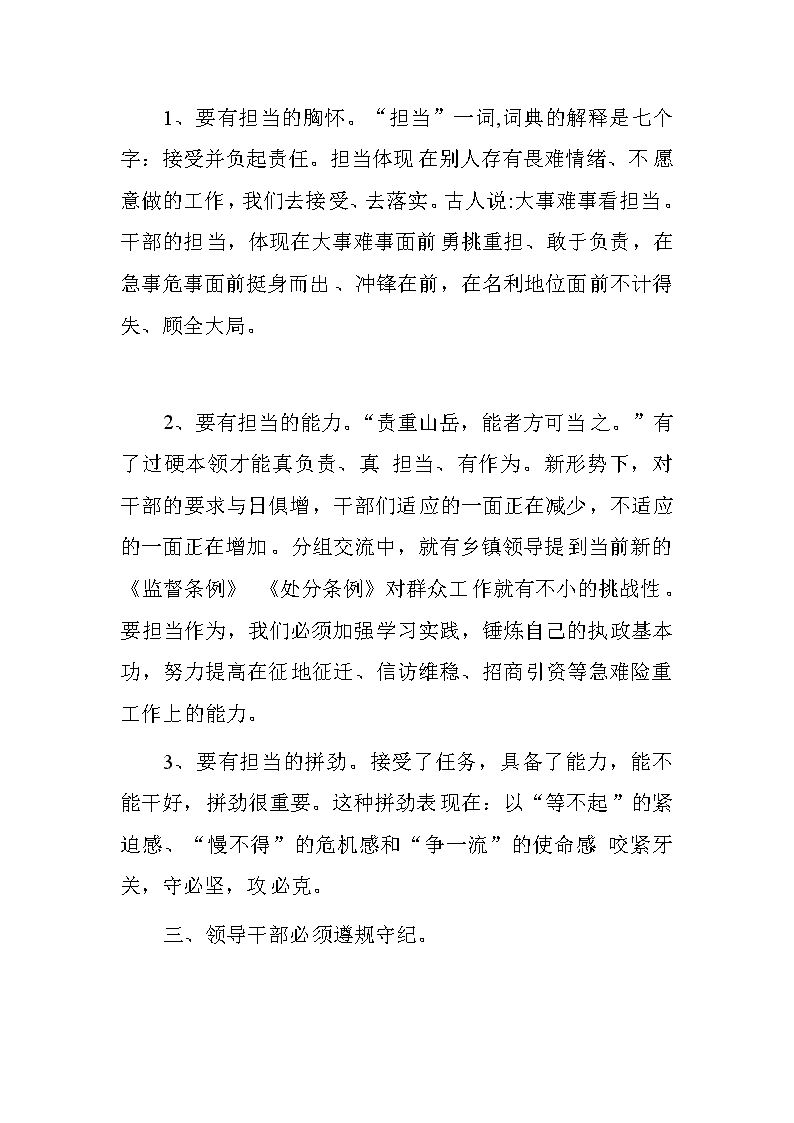 1、要有担当的胸怀。“担当”一词,词典的解释是七个字：接受并负起责任。担当体现在别人存有畏难情绪、不愿意做的工作，我们去接受、去落实。古人说:大事难事看担当。干部的担当，体现在大事难事面前勇挑重担、敢于负责，在急事危事面前挺身而出、冲锋在前，在名利地位面前不计得失、顾全大局。

2、要有担当的能力。“责重山岳，能者方可当之。”有了过硬本领才能真负责、真 担当、有作为。新形势下，对干部的要求与日俱增，干部们适应的一面正在减少，不适应的一面正在增加。分组交流中，就有乡镇领导提到当前新的《监督条例》 《处分条例》对群众工作就有不小的挑战性。要担当作为，我们必须加强学习实践，锤炼自己的执政基本功，努力提高在征地征迁、信访维稳、招商引资等急难险重工作上的能力。

3、要有担当的拼劲。接受了任务，具备了能力，能不能干好，拼劲很重要。这种拼劲表现在：以“等不起”的紧迫感、“慢不得”的危机感和“争一流”的使命感 咬紧牙关，守必坚，攻必克。

三、领导干部必须遵规守纪。